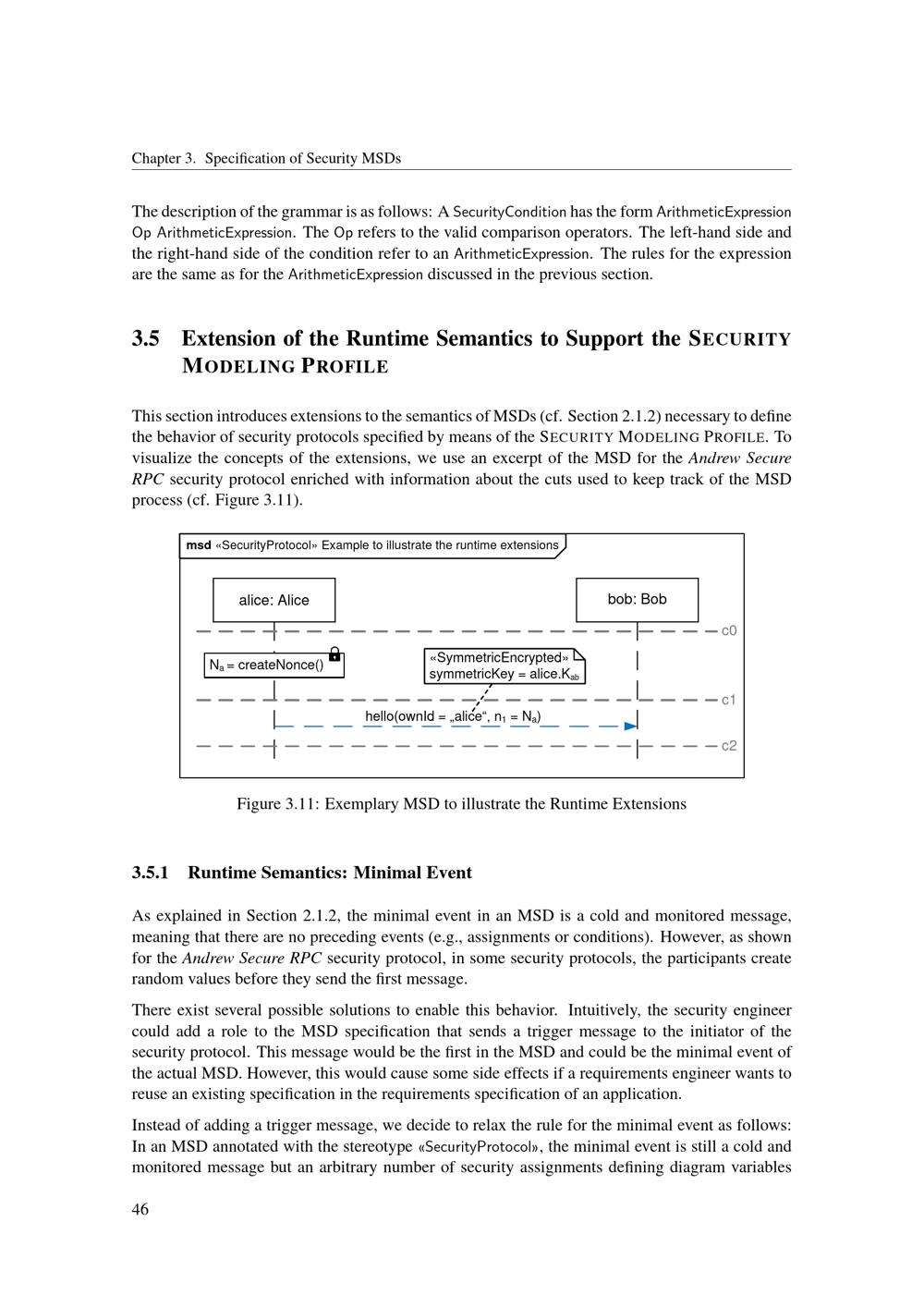 Chapter 3. Specification of Security MSDs

The description of the grammar is as follows: A SecurityCondition has the form ArithmeticExpression Op ArithmeticExpression. The Op refers to the valid comparison operators. The left-hand side and the right-hand side of the condition refer to an ArithmeticExpression. The rules for the expression are the same as for the ArithmeticExpression discussed in the previous section.

3.5 Extension of the Runtime Semantics to Support the SECURITY MODELING PROFILE

This section introduces extensions to the semantics of MSDs (cf. Section 2.1.2) necessary to define the behavior of security protocols specified by means of the SECURITY MODELING PROFILE. To visualize the concepts of the extensions, we use an excerpt of the MSD for the Andrew Secure RPC security protocol enriched with information about the cuts used to keep track of the MSD process (cf. Figure 3.11).

msd «SecurityProtocol» Example to illustrate the runtime extensions

alice: Alice

bob: Bob

c0

$N_a$ = createNonce()

«SymmetricEncrypted»
symmetricKey = alice.$K_{ab}$

c1

hello(ownId = „alice“, $n_1$ = $N_a$)

c2

Figure 3.11: Exemplary MSD to illustrate the Runtime Extensions

3.5.1 Runtime Semantics: Minimal Event

As explained in Section 2.1.2, the minimal event in an MSD is a cold and monitored message, meaning that there are no preceding events (e.g., assignments or conditions). However, as shown for the Andrew Secure RPC security protocol, in some security protocols, the participants create random values before they send the first message.

There exist several possible solutions to enable this behavior. Intuitively, the security engineer could add a role to the MSD specification that sends a trigger message to the initiator of the security protocol. This message would be the first in the MSD and could be the minimal event of the actual MSD. However, this would cause some side effects if a requirements engineer wants to reuse an existing specification in the requirements specification of an application.

Instead of adding a trigger message, we decide to relax the rule for the minimal event as follows: In an MSD annotated with the stereotype «SecurityProtocol», the minimal event is still a cold and monitored message but an arbitrary number of security assignments defining diagram variables

46